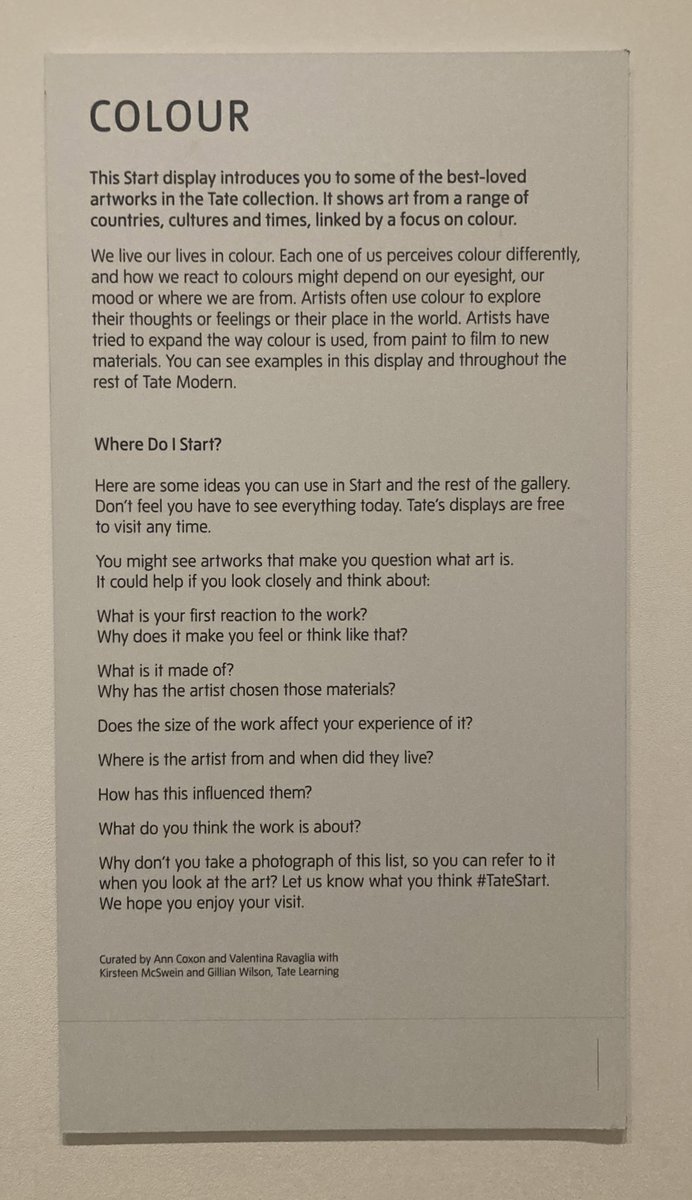 COLOUR

This Start display introduces you to some of the best-loved artworks in the Tate collection. It shows art from a range of countries, cultures and times, linked by a focus on colour.

We live our lives in colour. Each one of us perceives colour differently, and how we react to colours might depend on our eyesight, our mood or where we are from. Artists often use colour to explore their thoughts or feelings or their place in the world. Artists have tried to expand the way colour is used, from paint to film to new materials. You can see examples in this display and throughout the rest of Tate Modern.

Where Do I Start?

Here are some ideas you can use in Start and the rest of the gallery. Don't feel you have to see everything today. Tate's displays are free to visit any time.

You might see artworks that make you question what art is.
It could help if you look closely and think about:

What is your first reaction to the work?
Why does it make you feel or think like that?

What is it made of?
Why has the artist chosen those materials?

Does the size of the work affect your experience of it?

Where is the artist from and when did they live?

How has this influenced them?

What do you think the work is about?

Why don't you take a photograph of this list, so you can refer to it when you look at the art? Let us know what you think #TateStart.
We hope you enjoy your visit.

Curated by Ann Coxon and Valentina Ravaglia with Kirsteen McSwein and Gillian Wilson, Tate Learning